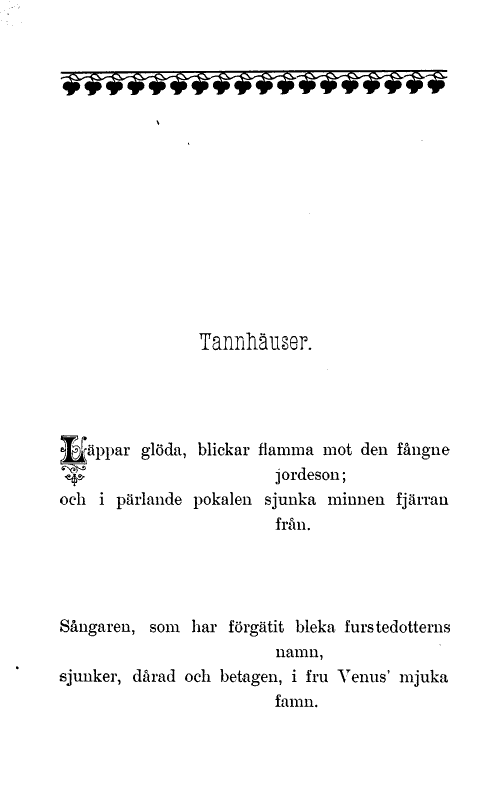 Tannhäuser.

Läppar glöda, blickar flamma mot den fångne jordeson;
och i pärlande pokalen sjunka minnen fjärran från.

Sångaren, som har förgätit bleka furstedotterns namn,
sjunker, dårad och betagen, i fru Venus' mjuka famn.